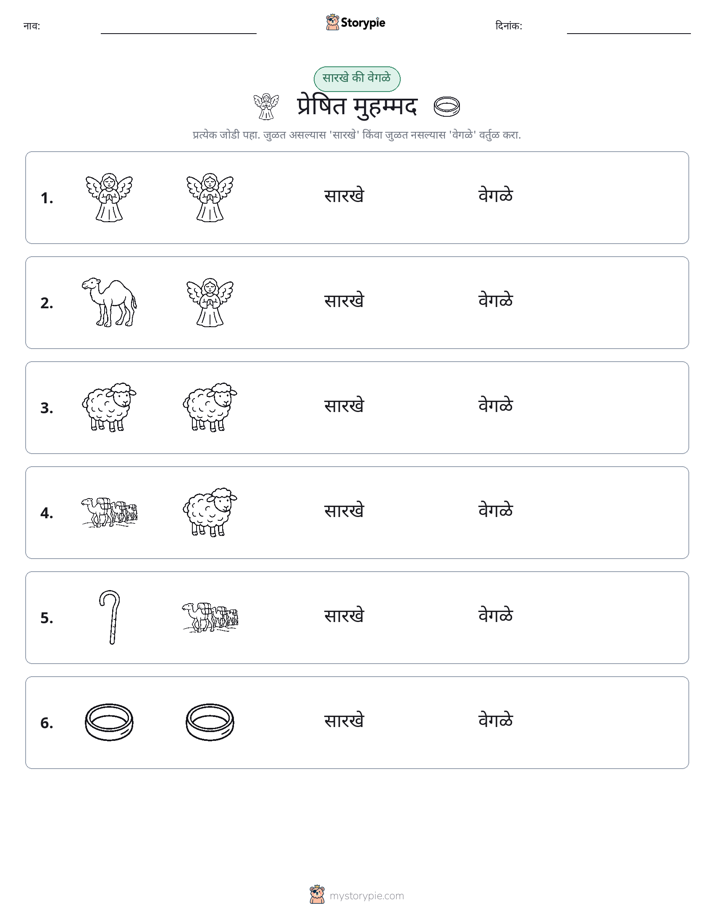 नाव: ____ Storypie दिनांक: ____

सारखे की वेगळे

प्रेषित मुहम्मद

प्रत्येक जोडी पहा. जुळत असल्यास 'सारखे' किंवा जुळत नसल्यास 'वेगळे' वर्तुळ करा.

1. सारखे वेगळे

2. सारखे वेगळे

3. सारखे वेगळे

4. सारखे वेगळे

5. सारखे वेगळे

6. सारखे वेगळे

mystorypie.com